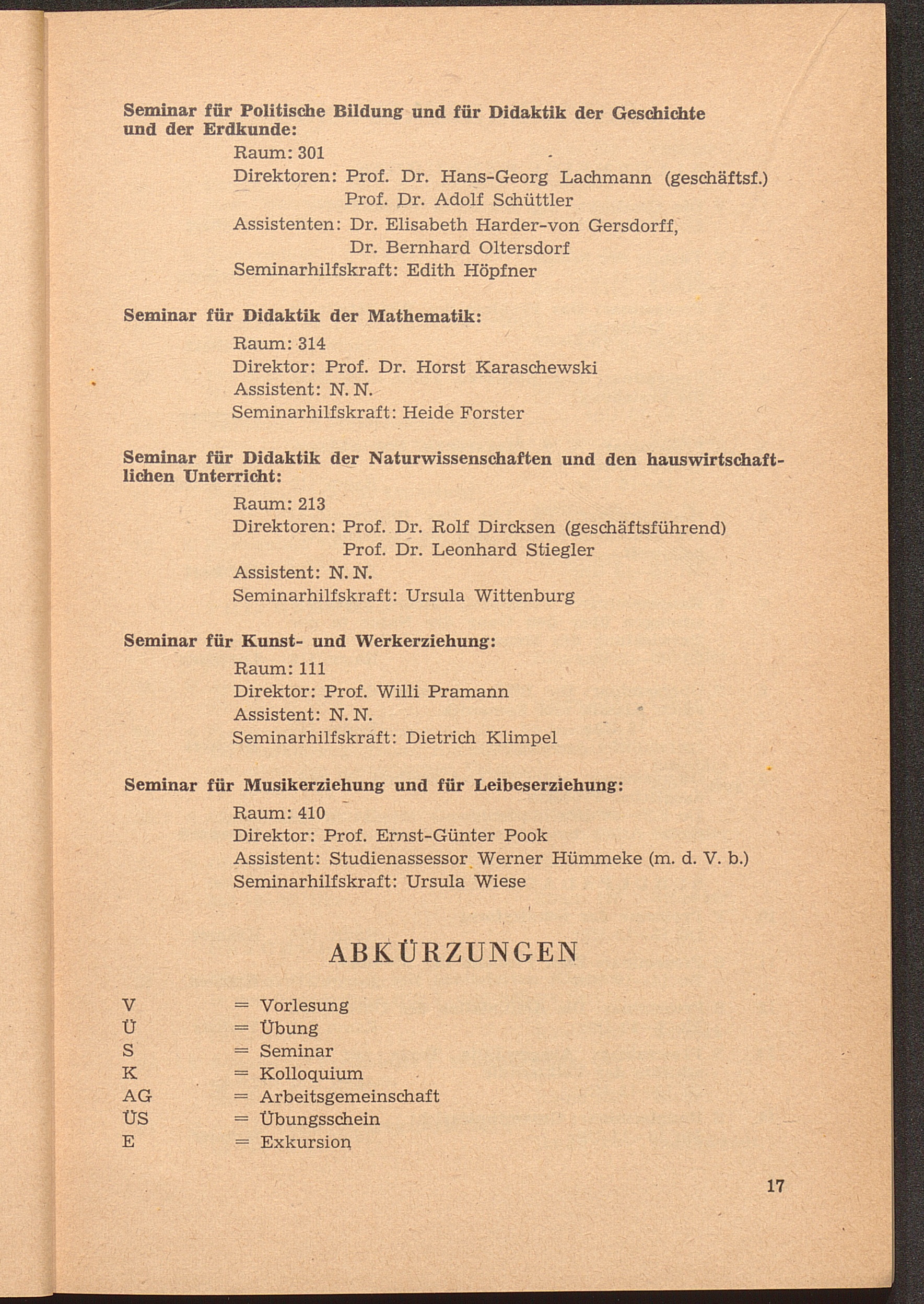 Seminar für Politische Bildung und für Didaktik der Geschichte und der Erdkunde:

Raum: 301
Direktoren: Prof. Dr. Hans-Georg Lachmann (geschäftsf.)
Prof. Dr. Adolf Schüttler
Assistenten: Dr. Elisabeth Harder-von Gersdorff,
Dr. Bernhard Oltersdorf
Seminarhilfskraft: Edith Höpfner

Seminar für Didaktik der Mathematik:

Raum: 314
Direktor: Prof. Dr. Horst Karaschewski
Assistent: N. N.
Seminarhilfskraft: Heide Forster

Seminar für Didaktik der Naturwissenschaften und den hauswirtschaftlichen Unterricht:

Raum: 213
Direktoren: Prof. Dr. Rolf Dircksen (geschäftsführend)
Prof. Dr. Leonhard Stiegler
Assistent: N. N.
Seminarhilfskraft: Ursula Wittenburg

Seminar für Kunst- und Werkerziehung:

Raum: 111
Direktor: Prof. Willi Pramann
Assistent: N. N.
Seminarhilfskraft: Dietrich Klimpel

Seminar für Musikerziehung und für Leibeserziehung:

Raum: 410
Direktor: Prof. Ernst-Günter Pook
Assistent: Studienassessor Werner Hümmeke (m. d. V. b.)
Seminarhilfskraft: Ursula Wiese

ABKÜRZUNGEN

V = Vorlesung
Ü = Übung
S = Seminar
K = Kolloquium
AG = Arbeitsgemeinschaft
ÜS = Übungsschein
E = Exkursion

17